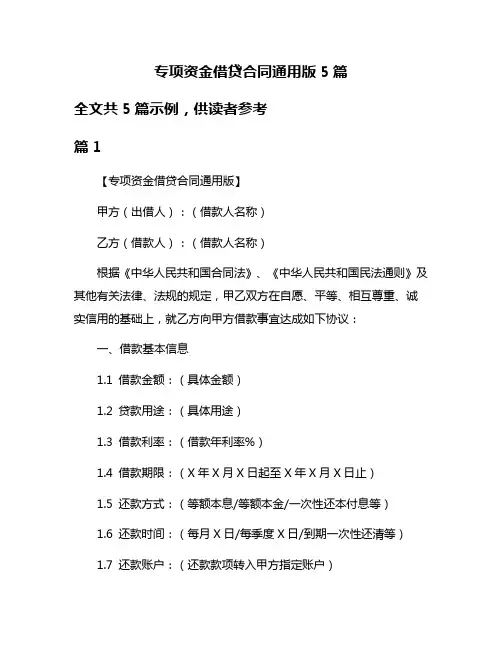 专项资金借贷合同通用版 5 篇

全文共 5 篇示例，供读者参考

篇 1

【专项资金借贷合同通用版】

甲方（出借人）：（借款人名称）

乙方（借款人）：（借款人名称）

根据《中华人民共和国合同法》、《中华人民共和国民法通则》及其他有关法律、法规的规定，甲乙双方在自愿、平等、相互尊重、诚实信用的基础上，就乙方向甲方借款事宜达成如下协议：

一、借款基本信息

1.1 借款金额：（具体金额）

1.2 贷款用途：（具体用途）

1.3 借款利率：（借款年利率%）

1.4 借款期限：（X 年 X 月 X 日起至 X 年 X 月 X 日止）

1.5 还款方式：（等额本息/等额本金/一次性还本付息等）

1.6 还款时间：（每月 X 日/每季度 X 日/到期一次性还清等）

1.7 还款账户：（还款款项转入甲方指定账户）